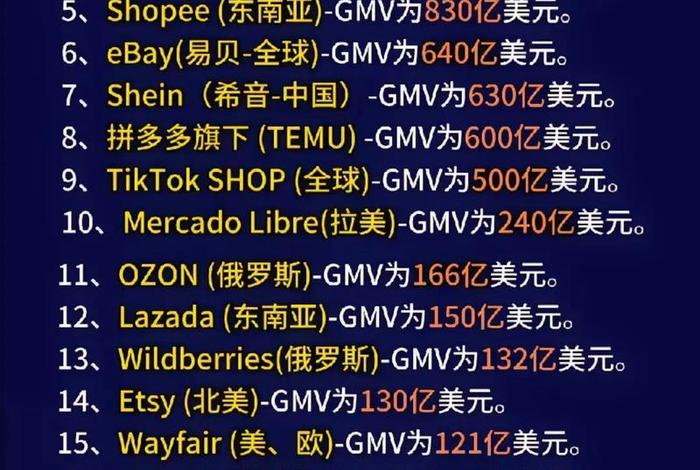 5、Shopee (东南亚)-GMV为830亿美元。
6、eBay(易贝-全球)-GMV为640亿美元。
7、Shein（希音-中国）-GMV为630亿美元。
8、拼多多旗下 (TEMU) -GMV为600亿美元。
9、TikTok SHOP (全球)-GMV为500亿美元。
10、Mercado Libre(拉美)-GMV为240亿美元。
11、OZON (俄罗斯)-GMV为166亿美元。
12、Lazada (东南亚)-GMV为150亿美元。
13、Wildberries(俄罗斯)-GMV为132亿美元。
14、Etsy (北美)-GMV为130亿美元。
15、Wayfair (美、欧)-GMV为121亿美元。